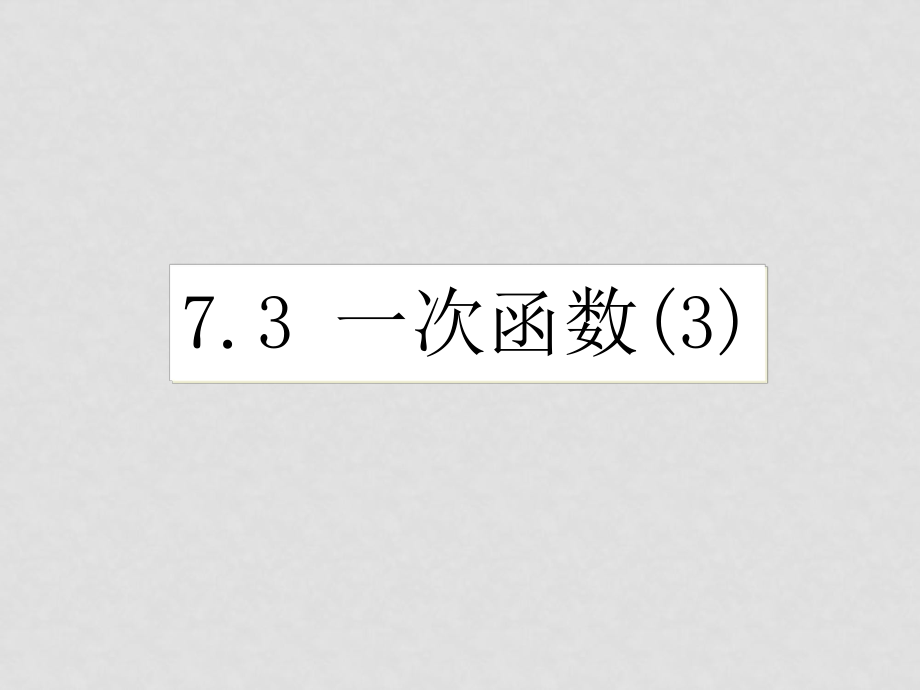 7.3 一次函数(3)